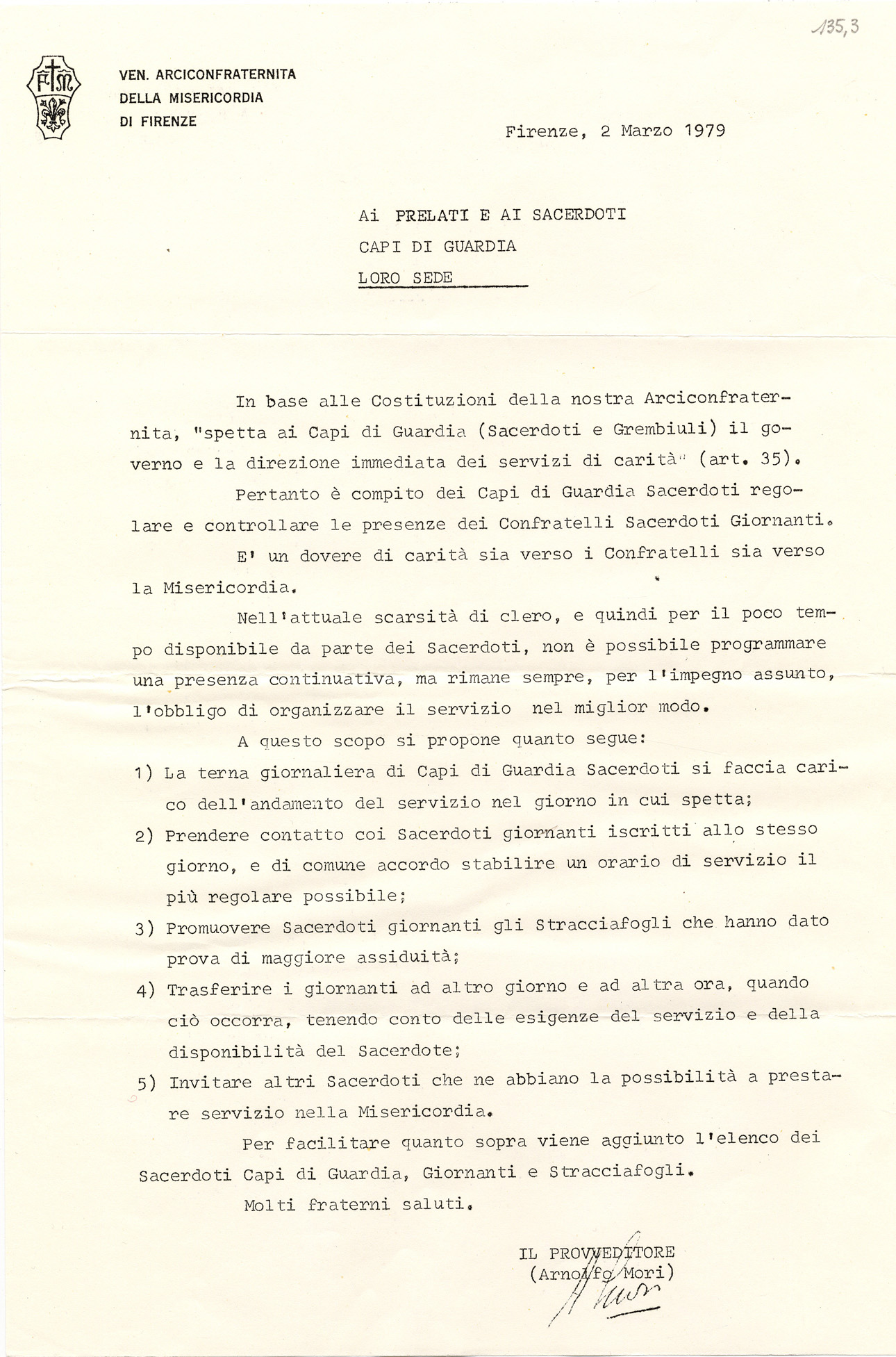 135,3

FM

VEN. ARCICONFRATERNITA
DELLA MISERICORDIA
DI FIRENZE

Firenze, 2 Marzo 1979

Ai PRELATI E AI SACERDOTI
CAPI DI GUARDIA
LORO SEDE

In base alle Costituzioni della nostra Arciconfraternita, "spetta ai Capi di Guardia (Sacerdoti e Grembiuli) il governo e la direzione immediata dei servizi di carità" (art. 35).

Pertanto è compito dei Capi di Guardia Sacerdoti regolare e controllare le presenze dei Confratelli Sacerdoti Giornanti.

E' un dovere di carità sia verso i Confratelli sia verso la Misericordia.

Nell'attuale scarsità di clero, e quindi per il poco tempo disponibile da parte dei Sacerdoti, non è possibile programmare una presenza continuativa, ma rimane sempre, per l'impegno assunto, l'obbligo di organizzare il servizio nel miglior modo.

A questo scopo si propone quanto segue:

1) La terna giornaliera di Capi di Guardia Sacerdoti si faccia carico dell'andamento del servizio nel giorno in cui spetta;

2) Prendere contatto coi Sacerdoti giornanti iscritti allo stesso giorno, e di comune accordo stabilire un orario di servizio il più regolare possibile;

3) Promuovere Sacerdoti giornanti gli Stracciafogli che hanno dato prova di maggiore assiduità;

4) Trasferire i giornanti ad altro giorno e ad altra ora, quando ciò occorra, tenendo conto delle esigenze del servizio e della disponibilità del Sacerdote;

5) Invitare altri Sacerdoti che ne abbiano la possibilità a prestare servizio nella Misericordia.

Per facilitare quanto sopra viene aggiunto l'elenco dei Sacerdoti Capi di Guardia, Giornanti e Stracciafogli.

Molti fraterni saluti.

IL PROVVEDITORE
(Arnolfo Mori)
A Mori